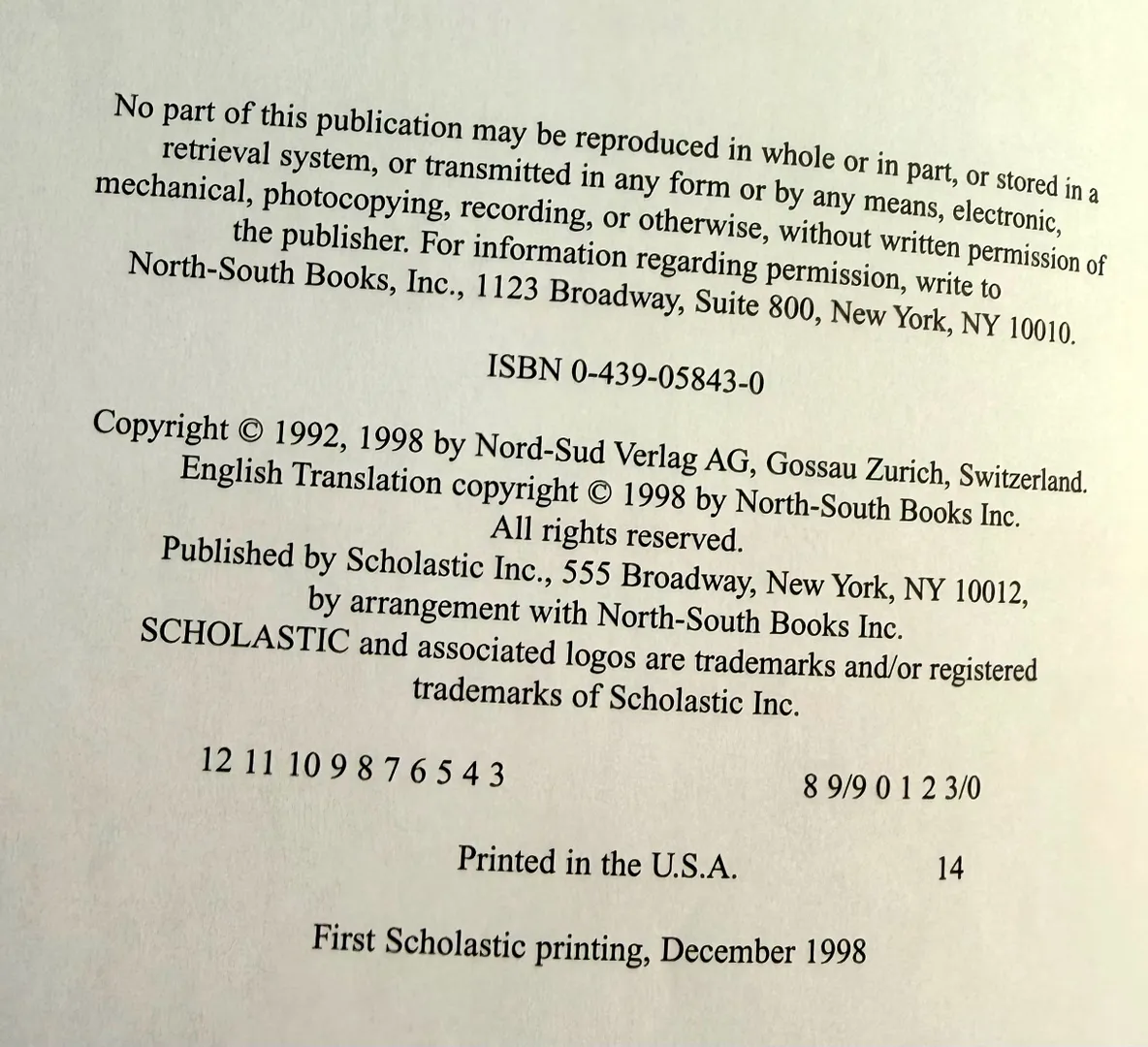 No part of this publication may be reproduced in whole or in part, or stored in a retrieval system, or transmitted in any form or by any means, electronic, mechanical, photocopying, recording, or otherwise, without written permission of the publisher. For information regarding permission, write to North-South Books, Inc., 1123 Broadway, Suite 800, New York, NY 10010.

ISBN 0-439-05843-0

Copyright © 1992, 1998 by Nord-Sud Verlag AG, Gossau Zurich, Switzerland.
English Translation copyright © 1998 by North-South Books Inc.
All rights reserved.
Published by Scholastic Inc., 555 Broadway, New York, NY 10012,
by arrangement with North-South Books Inc.
SCHOLASTIC and associated logos are trademarks and/or registered trademarks of Scholastic Inc.

12 11 10 9 8 7 6 5 4 3 8 9/9 0 1 2 3/0

Printed in the U.S.A. 14

First Scholastic printing, December 1998